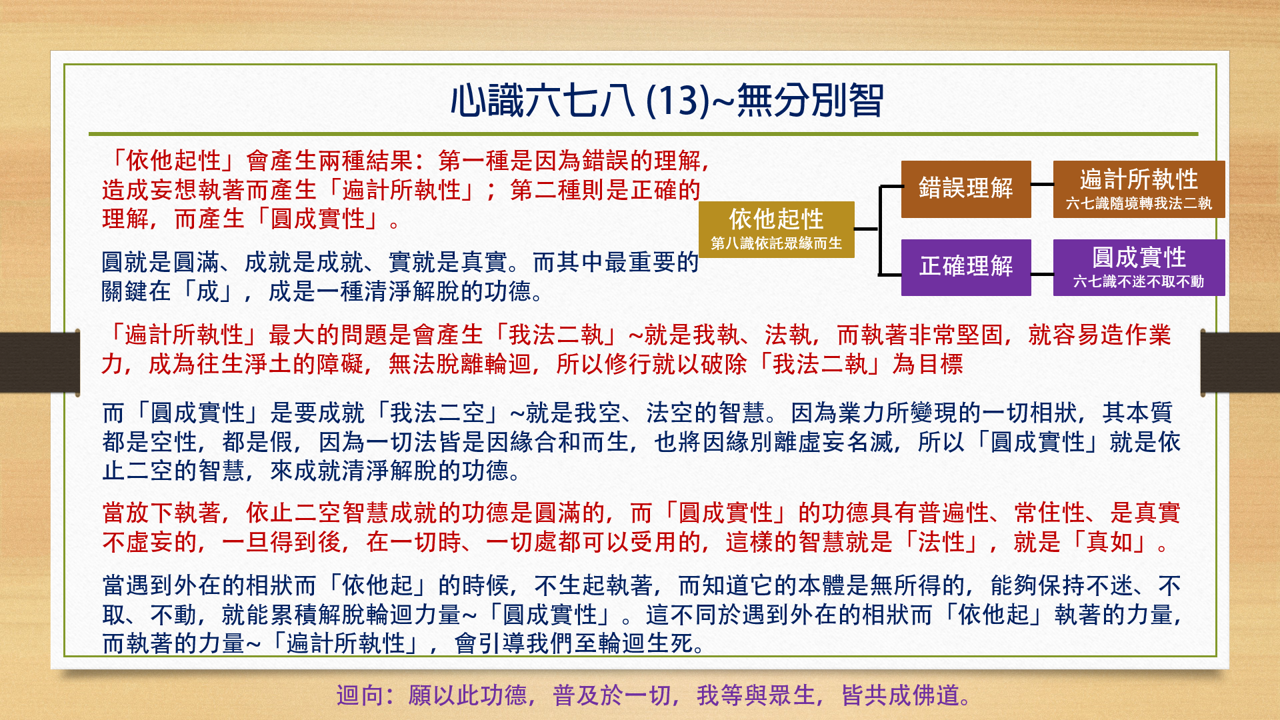 心識六七八 (13)~無分別智

「依他起性」會產生兩種結果：第一種是因為錯誤的理解，造成妄想執著而產生「遍計所執性」；第二種則是正確的理解，而產生「圓成實性」。

圓就是圓滿、成就是成就、實就是真實。而其中最重要的關鍵在「成」，成是一種清淨解脫的功德。

依他起性
第八識依託眾緣而生

錯誤理解

遍計所執性
六七識隨境轉我法二執

正確理解

圓成實性
六七識不迷不取不動

「遍計所執性」最大的問題是會產生「我法二執」~就是我執、法執，而執著非常堅固，就容易造作業力，成為往生淨土的障礙，無法脫離輪迴，所以修行就以破除「我法二執」為目標

而「圓成實性」是要成就「我法二空」~就是我空、法空的智慧。因為業力所變現的一切相狀，其本質都是空性，都是假，因為一切法皆是因緣合和而生，也將因緣別離虛妄名滅，所以「圓成實性」就是依止二空的智慧，來成就清淨解脫的功德。

當放下執著，依止二空智慧成就的功德是圓滿的，而「圓成實性」的功德具有普遍性、常住性、是真實不虛妄的，一旦得到後，在一切時、一切處都可以受用的，這樣的智慧就是「法性」，就是「真如」。

當遇到外在的相狀而「依他起」的時候，不生起執著，而知道它的本體是無所得的，能夠保持不迷、不取、不動，就能累積解脫輪迴力量~「圓成實性」。這不同於遇到外在的相狀而「依他起」執著的力量，而執著的力量~「遍計所執性」，會引導我們至輪迴生死。

迴向：願以此功德，普及於一切，我等與眾生，皆共成佛道。